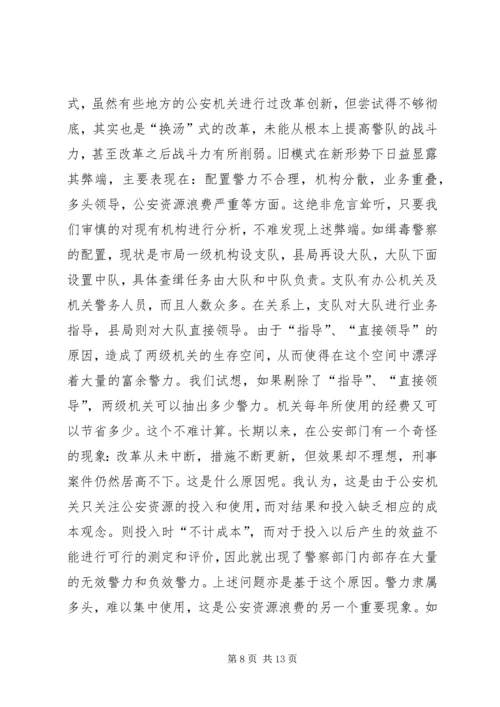 式，虽然有些地方的公安机关进行过改革创新，但尝试得不够彻底，其实也是“换汤”式的改革，未能从根本上提高警队的战斗力，甚至改革之后战斗力有所削弱。旧模式在新形势下日益显露其弊端，主要表现在：配置警力不合理，机构分散，业务重叠，多头领导，公安资源浪费严重等方面。这绝非危言耸听，只要我们审慎的对现有机构进行分析，不难发现上述弊端。如缉毒警察的配置，现状是市局一级机构设支队，县局再设大队，大队下面设置中队，具体查缉任务由大队和中队负责。支队有办公机关及机关警务人员，而且人数众多。在关系上，支队对大队进行业务指导，县局则对大队直接领导。由于“指导”、“直接领导”的原因，造成了两级机关的生存空间，从而使得在这个空间中漂浮着大量的富余警力。我们试想，如果剔除了“指导”、“直接领导”，两级机关可以抽出多少警力。机关每年所使用的经费又可以节省多少。这个不难计算。长期以来，在公安部门有一个奇怪的现象：改革从未中断，措施不断更新，但效果却不理想，刑事案件仍然居高不下。这是什么原因呢。我认为，这是由于公安机关只关注公安资源的投入和使用，而对结果和投入缺乏相应的成本观念。则投入时“不计成本”，而对于投入以后产生的效益不能进行可行的测定和评价，因此就出现了警察部门内部存在大量的无效警力和负效警力。上述问题亦是基于这个原因。警力隶属多头，难以集中使用，这是公安资源浪费的另一个重要现象。如

第 8 页 共 13 页